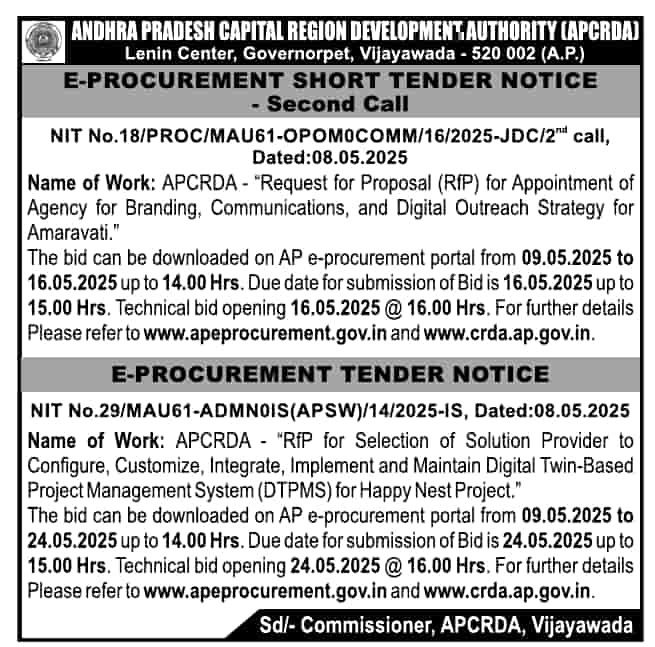 ANDHRA PRADESH CAPITAL REGION DEVELOPMENT AUTHORITY (APCRDA)
Lenin Center, Governorpet, Vijayawada - 520 002 (A.P.)

E-PROCUREMENT SHORT TENDER NOTICE - Second Call

NIT No.18/PROC/MAU61-OPOM0COMM/16/2025-JDC/2$^{nd}$ call, Dated:08.05.2025

Name of Work: APCRDA - "Request for Proposal (RfP) for Appointment of Agency for Branding, Communications, and Digital Outreach Strategy for Amaravati."
The bid can be downloaded on AP e-procurement portal from 09.05.2025 to 16.05.2025 up to 14.00 Hrs. Due date for submission of Bid is 16.05.2025 up to 15.00 Hrs. Technical bid opening 16.05.2025 @ 16.00 Hrs. For further details Please refer to www.apeprocurement.gov.in and www.crda.ap.gov.in.

E-PROCUREMENT TENDER NOTICE

NIT No.29/MAU61-ADMN0IS(APSW)/14/2025-IS, Dated:08.05.2025

Name of Work: APCRDA - "RfP for Selection of Solution Provider to Configure, Customize, Integrate, Implement and Maintain Digital Twin-Based Project Management System (DTPMS) for Happy Nest Project."
The bid can be downloaded on AP e-procurement portal from 09.05.2025 to 24.05.2025 up to 14.00 Hrs. Due date for submission of Bid is 24.05.2025 up to 15.00 Hrs. Technical bid opening 24.05.2025 @ 16.00 Hrs. For further details Please refer to www.apeprocurement.gov.in and www.crda.ap.gov.in.

Sd/- Commissioner, APCRDA, Vijayawada